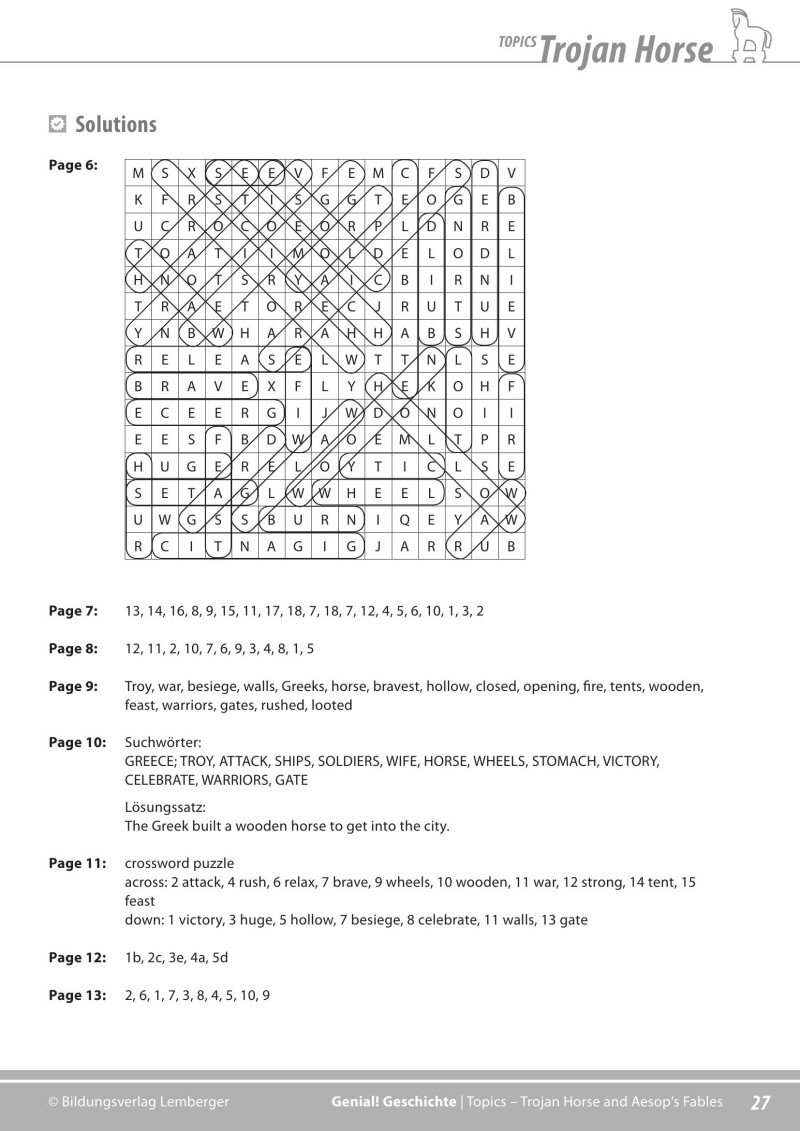 TOPICS Trojan Horse

Solutions

Page 6:

| M | S | X | S | E | E | V | F | E | M | C | F | S | D | V |
|---|---|---|---|---|---|---|---|---|---|---|---|---|---|---|
| K | F | R | S | T | I | S | G | G | T | E | O | G | E | B |
| U | C | R | O | C | O | E | O | R | P | L | D | N | R | E |
| T | O | A | T | I | I | M | O | L | D | E | L | O | D | L |
| H | N | O | T | S | R | Y | A | I | C | B | I | R | N | I |
| T | R | A | E | T | O | R | E | C | J | R | U | T | U | E |
| Y | N | B | W | H | A | R | A | H | H | A | B | S | H | V |
| R | E | L | E | A | S | E | L | W | T | T | N | L | S | E |
| B | R | A | V | E | X | F | L | Y | H | E | K | O | H | F |
| E | C | E | E | R | G | I | J | W | D | O | N | O | I | I |
| E | E | S | F | B | D | W | A | O | E | M | L | T | P | R |
| H | U | G | E | R | E | L | O | Y | T | I | C | L | S | E |
| S | E | T | A | G | L | W | W | H | E | E | L | S | O | W |
| U | W | G | S | S | B | U | R | N | I | Q | E | Y | A | W |
| R | C | I | T | N | A | G | I | G | J | A | R | R | U | B |

Page 7: 13, 14, 16, 8, 9, 15, 11, 17, 18, 7, 18, 7, 12, 4, 5, 6, 10, 1, 3, 2

Page 8: 12, 11, 2, 10, 7, 6, 9, 3, 4, 8, 1, 5

Page 9: Troy, war, besiege, walls, Greeks, horse, bravest, hollow, closed, opening, fire, tents, wooden, feast, warriors, gates, rushed, looted

Page 10: Suchwörter:
GREECE; TROY, ATTACK, SHIPS, SOLDIERS, WIFE, HORSE, WHEELS, STOMACH, VICTORY, CELEBRATE, WARRIORS, GATE

Lösungssatz:
The Greek built a wooden horse to get into the city.

Page 11: crossword puzzle
across: 2 attack, 4 rush, 6 relax, 7 brave, 9 wheels, 10 wooden, 11 war, 12 strong, 14 tent, 15 feast
down: 1 victory, 3 huge, 5 hollow, 7 besiege, 8 celebrate, 11 walls, 13 gate

Page 12: 1b, 2c, 3e, 4a, 5d

Page 13: 2, 6, 1, 7, 3, 8, 4, 5, 10, 9

© Bildungsverlag Lemberger Genial! Geschichte | Topics – Trojan Horse and Aesop's Fables 27